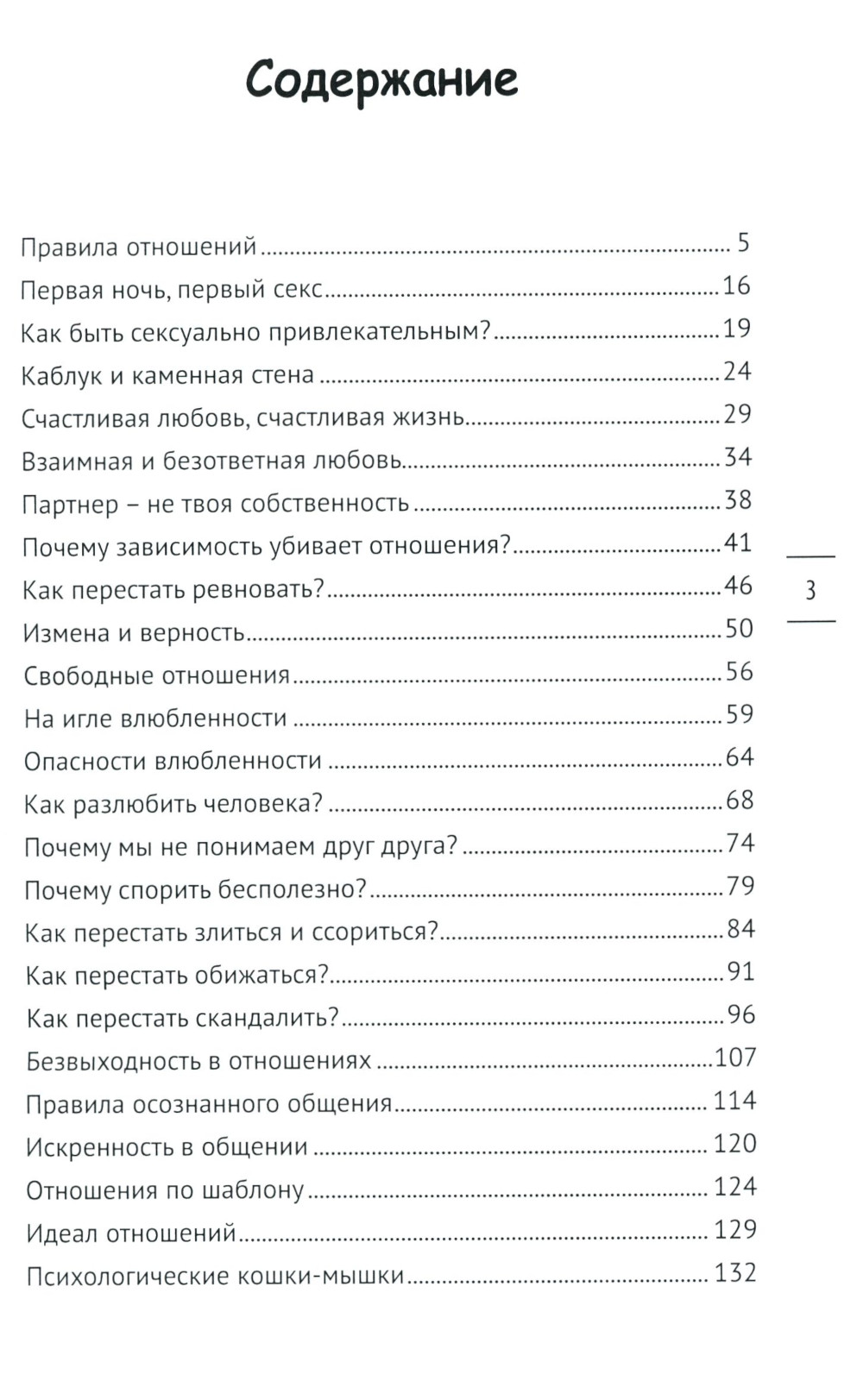 Содержание

Правила отношений 5
Первая ночь, первый секс 16
Как быть сексуально привлекательным? 19
Каблук и каменная стена 24
Счастливая любовь, счастливая жизнь 29
Взаимная и безответная любовь 34
Партнер – не твоя собственность 38
Почему зависимость убивает отношения? 41
Как перестать ревновать? 46
Измена и верность 50
Свободные отношения 56
На игле влюбленности 59
Опасности влюбленности 64
Как разлюбить человека? 68
Почему мы не понимаем друг друга? 74
Почему спорить бесполезно? 79
Как перестать злиться и ссориться? 84
Как перестать обижаться? 91
Как перестать скандалить? 96
Безвыходность в отношениях 107
Правила осознанного общения 114
Искренность в общении 120
Отношения по шаблону 124
Идеал отношений 129
Психологические кошки-мышки 132

3